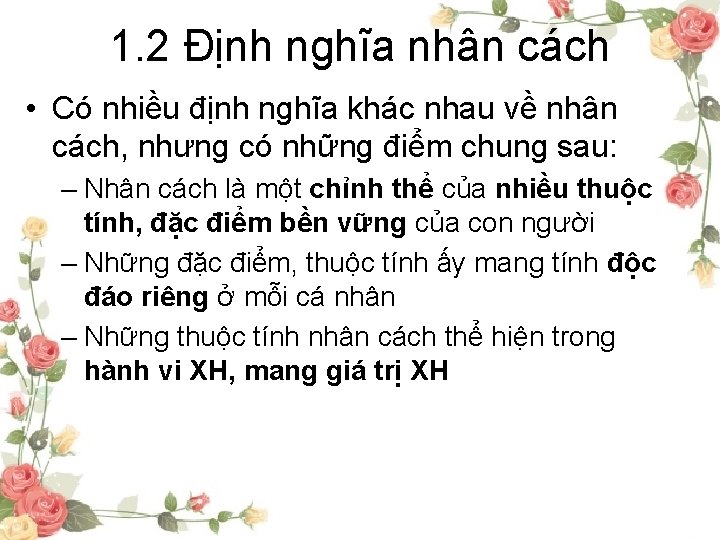 1.2 Định nghĩa nhân cách

• Có nhiều định nghĩa khác nhau về nhân cách, nhưng có những điểm chung sau:
– Nhân cách là một chỉnh thể của nhiều thuộc tính, đặc điểm bền vững của con người
– Những đặc điểm, thuộc tính ấy mang tính độc đáo riêng ở mỗi cá nhân
– Những thuộc tính nhân cách thể hiện trong hành vi XH, mang giá trị XH